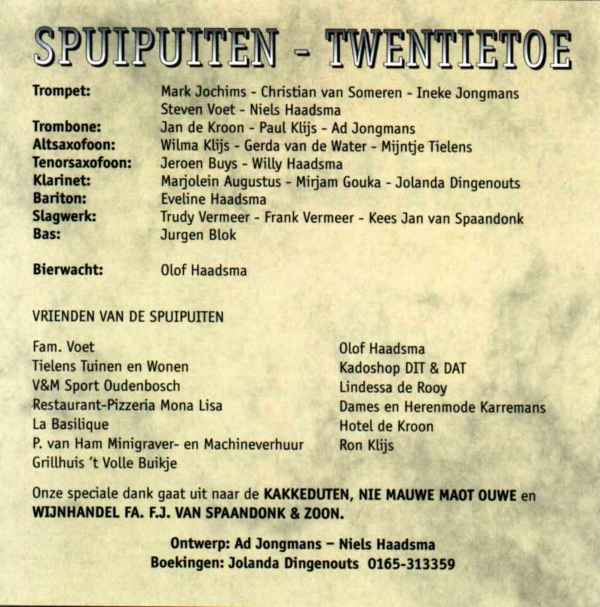 SPUIPUITEN - TWENTIETOE

Trompet: Mark Jochims - Christian van Someren - Ineke Jongmans
Steven Voet - Niels Haadsma
Trombone: Jan de Kroon - Paul Klijs - Ad Jongmans
Altsaxofoon: Wilma Klijs - Gerda van de Water - Mijntje Tielens
Tenorsaxofoon: Jeroen Buys - Willy Haadsma
Klarinet: Marjolein Augustus - Mirjam Gouka - Jolanda Dingenouts
Bariton: Eveline Haadsma
Slagwerk: Trudy Vermeer - Frank Vermeer - Kees Jan van Spaandonk
Bas: Jurgen Blok

Bierwacht: Olof Haadsma

VRIENDEN VAN DE SPUIPUITEN

Fam. Voet
Tielens Tuinen en Wonen
V&M Sport Oudenbosch
Restaurant-Pizzeria Mona Lisa
La Basilique
P. van Ham Minigraver- en Machineverhuur
Grillhuis 't Volle Buikje

Olof Haadsma
Kadoshop DIT & DAT
Lindessa de Rooy
Dames en Herenmode Karremans
Hotel de Kroon
Ron Klijs

Onze speciale dank gaat uit naar de KAKKEDUTEN, NIE MAUWE MAOT OUWE en WIJNHANDEL FA. F.J. VAN SPAANDONK & ZOON.

Ontwerp: Ad Jongmans – Niels Haadsma
Boekingen: Jolanda Dingenouts 0165-313359